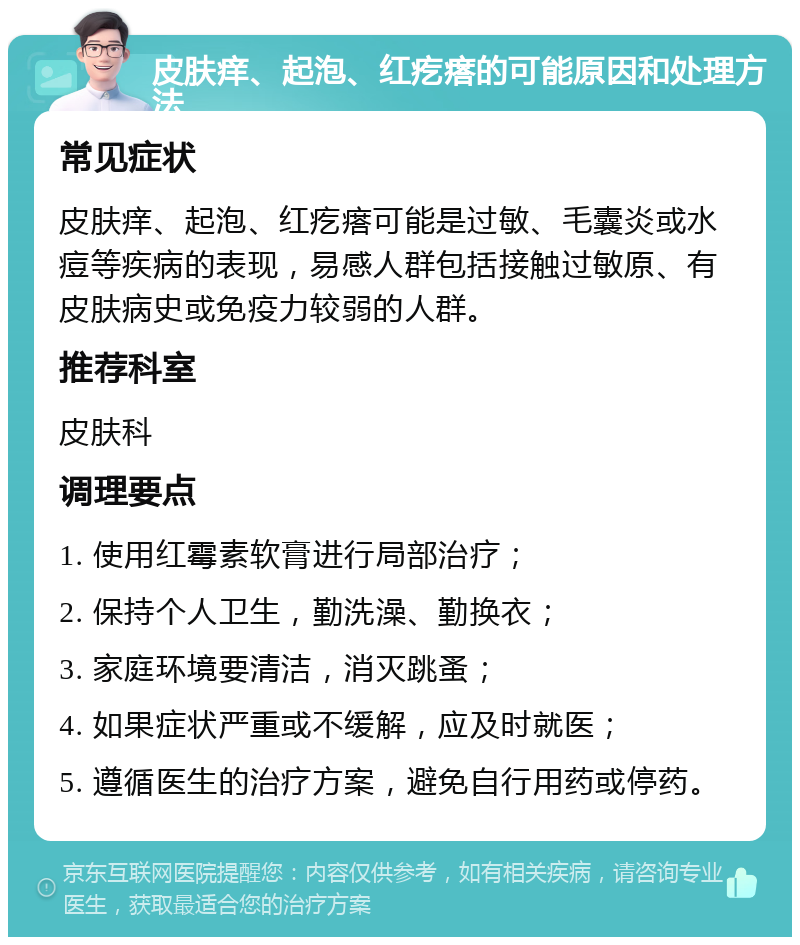 皮肤痒、起泡、红疙瘩的可能原因和处理方法

常见症状

皮肤痒、起泡、红疙瘩可能是过敏、毛囊炎或水痘等疾病的表现，易感人群包括接触过敏原、有皮肤病史或免疫力较弱的人群。

推荐科室

皮肤科

调理要点

1. 使用红霉素软膏进行局部治疗；

2. 保持个人卫生，勤洗澡、勤换衣；

3. 家庭环境要清洁，消灭跳蚤；

4. 如果症状严重或不缓解，应及时就医；

5. 遵循医生的治疗方案，避免自行用药或停药。

京东互联网医院提醒您：内容仅供参考，如有相关疾病，请咨询专业医生，获取最适合您的治疗方案